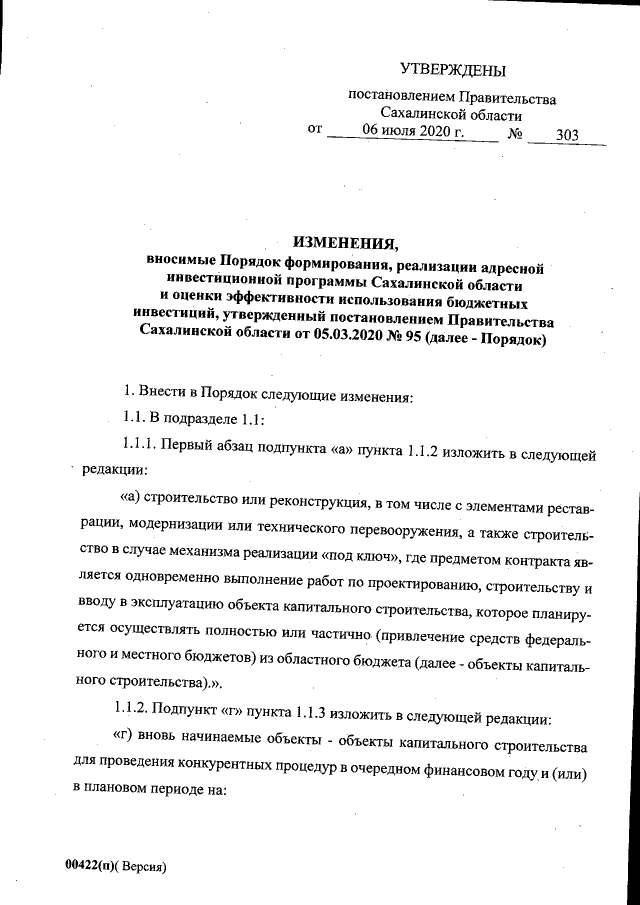 УТВЕРЖДЕНЫ

постановлением Правительства Сахалинской области
от 06 июля 2020 г. № 303

ИЗМЕНЕНИЯ,
вносимые Порядок формирования, реализации адресной инвестиционной программы Сахалинской области и оценки эффективности использования бюджетных инвестиций, утвержденный постановлением Правительства Сахалинской области от 05.03.2020 № 95 (далее - Порядок)

1. Внести в Порядок следующие изменения:

1.1. В подразделе 1.1:

1.1.1. Первый абзац подпункта «а» пункта 1.1.2 изложить в следующей редакции:

«а) строительство или реконструкция, в том числе с элементами реставрации, модернизации или технического перевооружения, а также строительство в случае механизма реализации «под ключ», где предметом контракта является одновременно выполнение работ по проектированию, строительству и вводу в эксплуатацию объекта капитального строительства, которое планируется осуществлять полностью или частично (привлечение средств федерального и местного бюджетов) из областного бюджета (далее - объекты капитального строительства).».

1.1.2. Подпункт «г» пункта 1.1.3 изложить в следующей редакции:

«г) вновь начинаемые объекты - объекты капитального строительства для проведения конкурентных процедур в очередном финансовом году и (или) в плановом периоде на:

00422(п)( Версия)